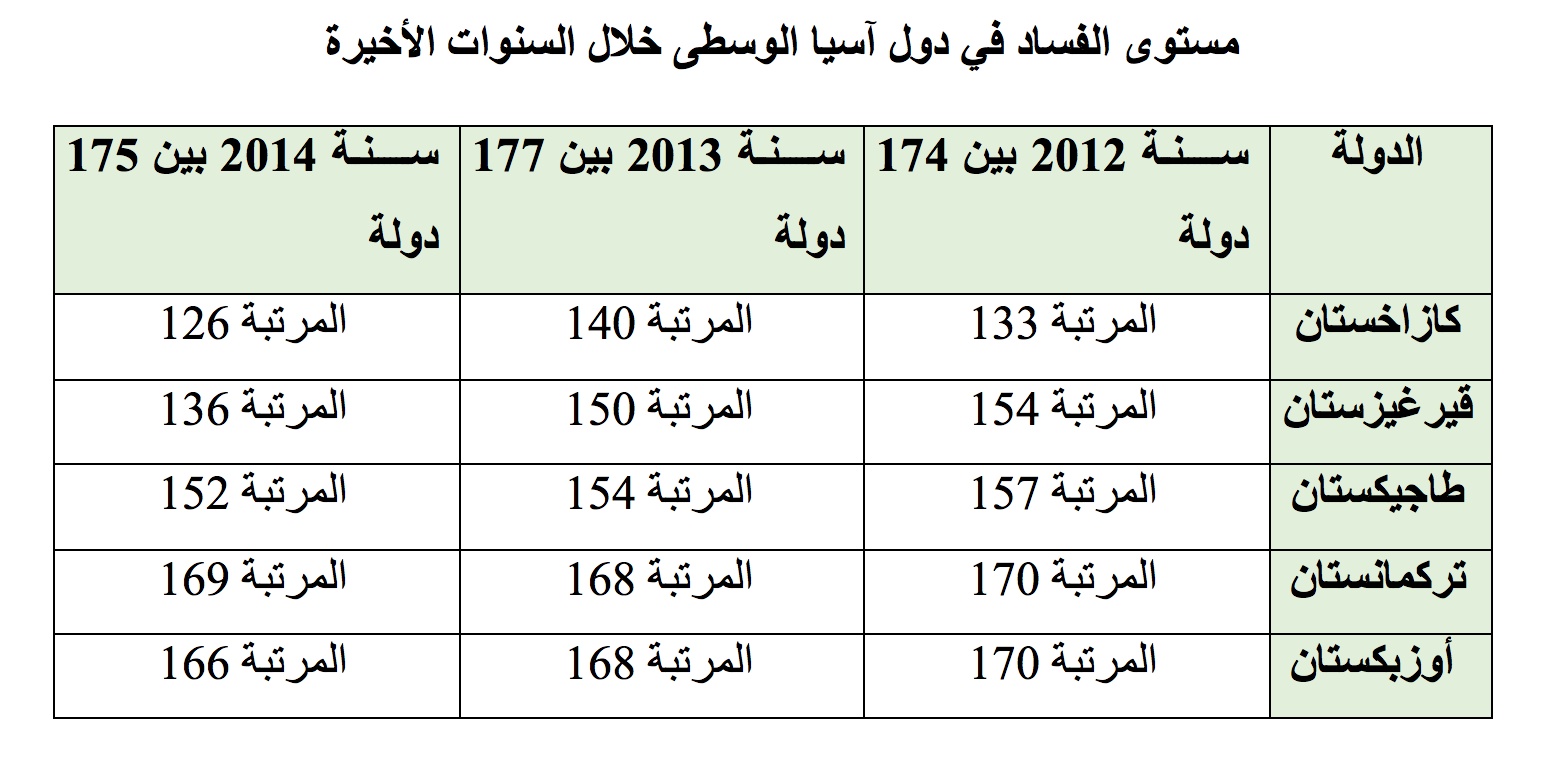 مستوى الفساد في دول آسيا الوسطى خلال السنوات الأخيرة

| الدولة | سنة 2012 بين 174 دولة | سنة 2013 بين 177 دولة | سنة 2014 بين 175 دولة |
|---|---|---|---|
| كازاخستان | المرتبة 133 | المرتبة 140 | المرتبة 126 |
| قيرغيزستان | المرتبة 154 | المرتبة 150 | المرتبة 136 |
| طاجيكستان | المرتبة 157 | المرتبة 154 | المرتبة 152 |
| تركمانستان | المرتبة 170 | المرتبة 168 | المرتبة 169 |
| أوزبكستان | المرتبة 170 | المرتبة 168 | المرتبة 166 |